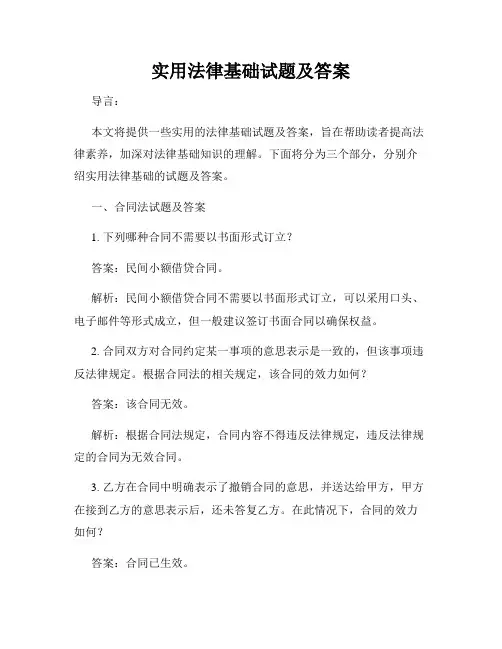 实用法律基础试题及答案

导言：

本文将提供一些实用的法律基础试题及答案，旨在帮助读者提高法律素养，加深对法律基础知识的理解。下面将分为三个部分，分别介绍实用法律基础的试题及答案。

一、合同法试题及答案

1. 下列哪种合同不需要以书面形式订立？

答案：民间小额借贷合同。

解析：民间小额借贷合同不需要以书面形式订立，可以采用口头、电子邮件等形式成立，但一般建议签订书面合同以确保权益。

2. 合同双方对合同约定某一事项的意思表示是一致的，但该事项违反法律规定。根据合同法的相关规定，该合同的效力如何？

答案：该合同无效。

解析：根据合同法规定，合同内容不得违反法律规定，违反法律规定的合同为无效合同。

3. 乙方在合同中明确表示了撤销合同的意思，并送达给甲方，甲方在接到乙方的意思表示后，还未答复乙方。在此情况下，合同的效力如何？

答案：合同已生效。